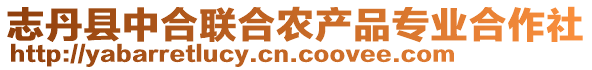 志丹县中合联合农产品专业合作社
http://yabarretlucy.cn.coovee.com